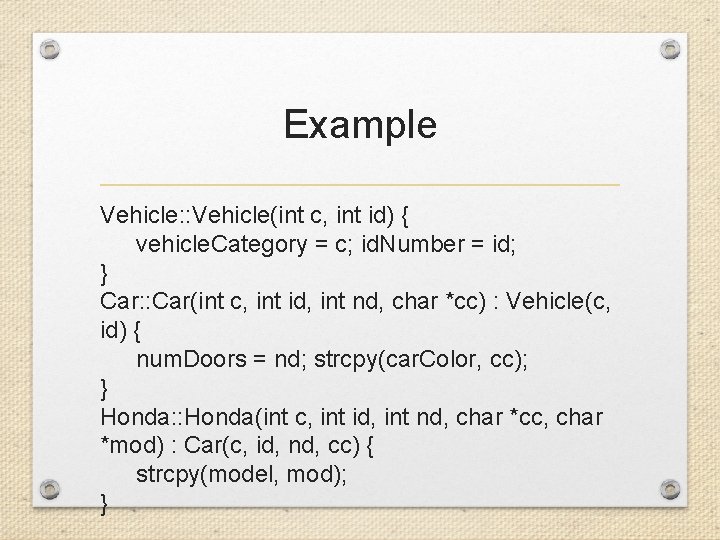 Example

Vehicle::Vehicle(int c, int id) {
vehicleCategory = c; idNumber = id;
}
Car::Car(int c, int id, int nd, char *cc) : Vehicle(c, id) {
numDoors = nd; strcpy(carColor, cc);
}
Honda::Honda(int c, int id, int nd, char *cc, char *mod) : Car(c, id, nd, cc) {
strcpy(model, mod);
}